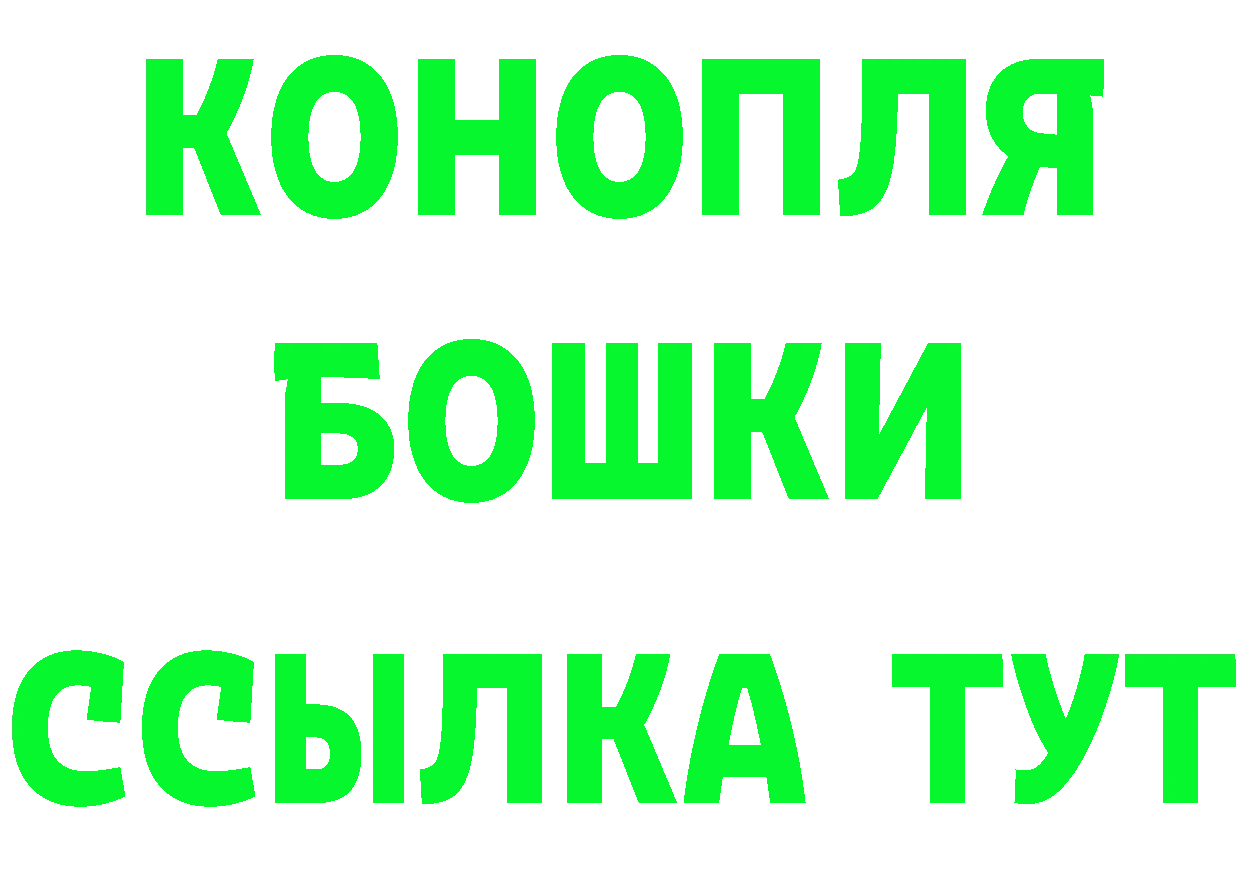 КОНОПЛЯ
БОШКИ
ССЫЛКА ТУТ